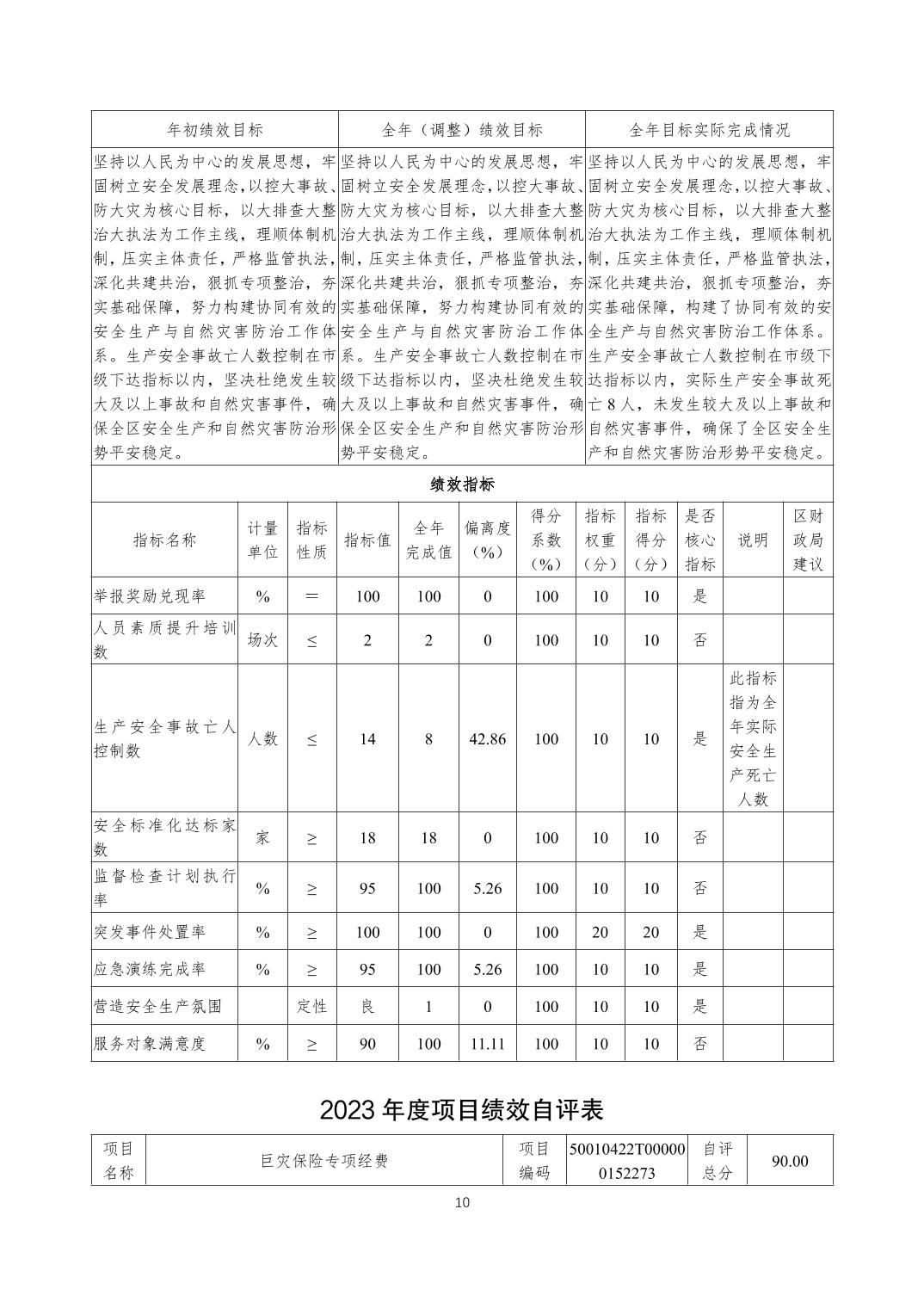 | 年初绩效目标 | 全年（调整）绩效目标 | 全年目标实际完成情况 |
|---|---|---|
| 坚持以人民为中心的发展思想，牢固树立安全发展理念，以控大事故、防大灾为核心目标，以大排查大整治大执法为工作主线，理顺体制机制，压实主体责任，严格监管执法，深化共建共治，狠抓专项整治，夯实基础保障，努力构建协同有效的安全生产与自然灾害防治工作体系。生产安全事故亡人数控制在市级下达指标以内，坚决杜绝发生较大及以上事故和自然灾害事件，确保全区安全生产和自然灾害防治形势平安稳定。 | 坚持以人民为中心的发展思想，牢固树立安全发展理念，以控大事故、防大灾为核心目标，以大排查大整治大执法为工作主线，理顺体制机制，压实主体责任，严格监管执法，深化共建共治，狠抓专项整治，夯实基础保障，努力构建协同有效的安全生产与自然灾害防治工作体系。生产安全事故亡人数控制在市级下达指标以内，坚决杜绝发生较大及以上事故和自然灾害事件，确保全区安全生产和自然灾害防治形势平安稳定。 | 坚持以人民为中心的发展思想，牢固树立安全发展理念，以控大事故、防大灾为核心目标，以大排查大整治大执法为工作主线，理顺体制机制，压实主体责任，严格监管执法，深化共建共治，狠抓专项整治，夯实基础保障，构建了协同有效的安全生产与自然灾害防治工作体系。生产安全事故亡人数控制在市级下达指标以内，实际生产安全事故死亡8人，未发生较大及以上事故和自然灾害事件，确保了全区安全生产和自然灾害防治形势平安稳定。 |

绩效指标

| 指标名称 | 计量单位 | 指标性质 | 指标值 | 全年完成值 | 偏离度（%） | 得分系数（%） | 指标权重（分） | 指标得分（分） | 是否核心指标 | 说明 | 区财政局建议 |
|---|---|---|---|---|---|---|---|---|---|---|---|
| 举报奖励兑现率 | % | ＝ | 100 | 100 | 0 | 100 | 10 | 10 | 是 | | |
| 人员素质提升培训数 | 场次 | ≤ | 2 | 2 | 0 | 100 | 10 | 10 | 否 | | |
| 生产安全事故亡人控制数 | 人数 | ≤ | 14 | 8 | 42.86 | 100 | 10 | 10 | 是 | 此指标指为全年实际安全生产死亡人数 | |
| 安全标准化达标家数 | 家 | ≥ | 18 | 18 | 0 | 100 | 10 | 10 | 否 | | |
| 监督检查计划执行率 | % | ≥ | 95 | 100 | 5.26 | 100 | 10 | 10 | 否 | | |
| 突发事件处置率 | % | ≥ | 100 | 100 | 0 | 100 | 20 | 20 | 是 | | |
| 应急演练完成率 | % | ≥ | 95 | 100 | 5.26 | 100 | 10 | 10 | 是 | | |
| 营造安全生产氛围 | | 定性 | 良 | 1 | 0 | 100 | 10 | 10 | 是 | | |
| 服务对象满意度 | % | ≥ | 90 | 100 | 11.11 | 100 | 10 | 10 | 否 | | |

2023 年度项目绩效自评表

| 项目名称 | 巨灾保险专项经费 | 项目编码 | 50010422T000000152273 | 自评总分 | 90.00 |
|---|---|---|---|---|---|

10